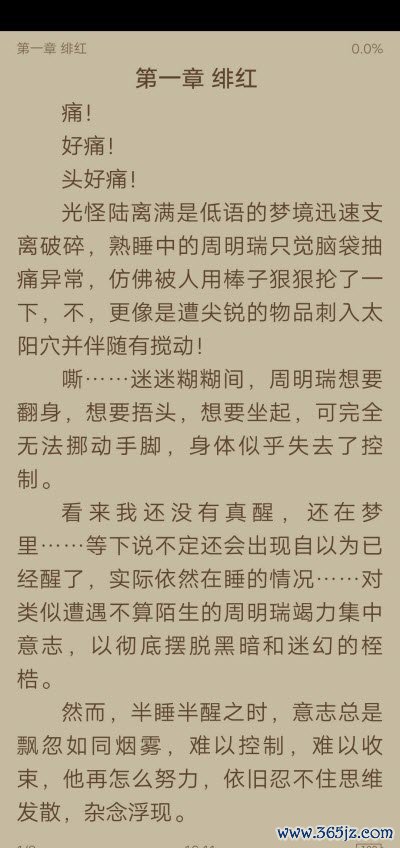 第一章 绯红 0.0%

第一章 绯红

痛！

好痛！

头好痛！

光怪陆离满是低语的梦境迅速支离破碎，熟睡中的周明瑞只觉脑袋抽痛异常，仿佛被人用棒子狠狠抡了一下，不，更像是遭尖锐的物品刺入太阳穴并伴随有搅动！

嘶……迷迷糊糊间，周明瑞想要翻身，想要捂头，想要坐起，可完全无法挪动手脚，身体似乎失去了控制。

看来我还没有真醒，还在梦里……等下说不定还会出现自以为已经醒了，实际依然在睡的情况……对类似遭遇不算陌生的周明瑞竭力集中意志，以彻底摆脱黑暗和迷幻的桎梏。

然而，半睡半醒之时，意志总是飘忽如同烟雾，难以控制，难以收束，他再怎么努力，依旧忍不住思维发散，杂念浮现。

www.365jz.com